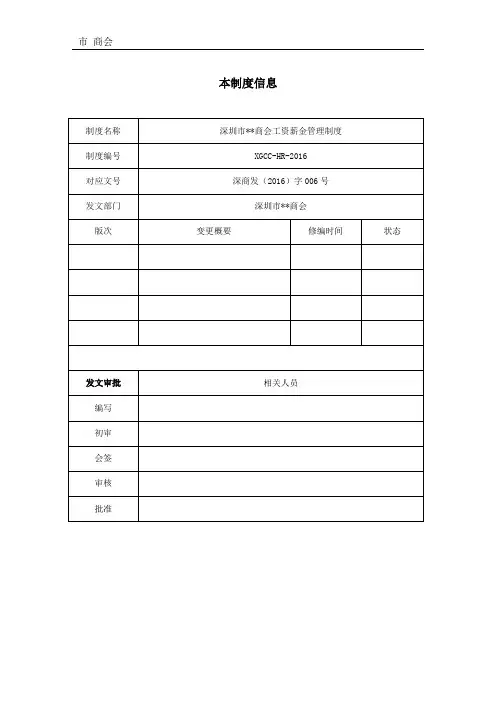 市 商会

本制度信息

| 制度名称 | 深圳市**商会工资薪金管理制度 | | |
|---|---|---|---|
| 制度编号 | XGCC-HR-2016 | | |
| 对应文号 | 深商发（2016）字 006 号 | | |
| 发文部门 | 深圳市**商会 | | |
| 版次 | 变更概要 | 修编时间 | 状态 |
| | | | |
| | | | |
| | | | |
| | | | |
| | | | |
| 发文审批 | 相关人员 | | |
| 编写 | | | |
| 初审 | | | |
| 会签 | | | |
| 审核 | | | |
| 批准 | | | |